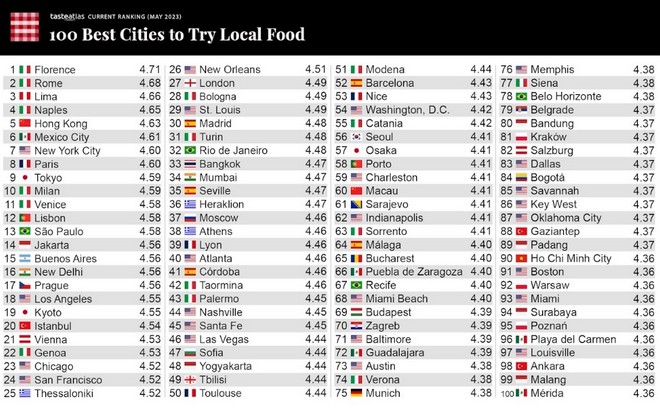 tasteatlas CURRENT RANKING (MAY 2023)
100 Best Cities to Try Local Food

| | | |
|---|---|---|
| 1 | Florence | 4.71 |
| 2 | Rome | 4.68 |
| 3 | Lima | 4.66 |
| 4 | Naples | 4.65 |
| 5 | Hong Kong | 4.63 |
| 6 | Mexico City | 4.61 |
| 7 | New York City | 4.60 |
| 8 | Paris | 4.60 |
| 9 | Tokyo | 4.59 |
| 10 | Milan | 4.59 |
| 11 | Venice | 4.58 |
| 12 | Lisbon | 4.58 |
| 13 | São Paulo | 4.58 |
| 14 | Jakarta | 4.56 |
| 15 | Buenos Aires | 4.56 |
| 16 | New Delhi | 4.56 |
| 17 | Prague | 4.56 |
| 18 | Los Angeles | 4.55 |
| 19 | Kyoto | 4.55 |
| 20 | Istanbul | 4.54 |
| 21 | Vienna | 4.53 |
| 22 | Genoa | 4.53 |
| 23 | Chicago | 4.52 |
| 24 | San Francisco | 4.52 |
| 25 | Thessaloniki | 4.52 |

| | | |
|---|---|---|
| 26 | New Orleans | 4.51 |
| 27 | London | 4.49 |
| 28 | Bologna | 4.49 |
| 29 | St. Louis | 4.49 |
| 30 | Madrid | 4.48 |
| 31 | Turin | 4.48 |
| 32 | Rio de Janeiro | 4.48 |
| 33 | Bangkok | 4.47 |
| 34 | Mumbai | 4.47 |
| 35 | Seville | 4.47 |
| 36 | Heraklion | 4.47 |
| 37 | Moscow | 4.46 |
| 38 | Athens | 4.46 |
| 39 | Lyon | 4.46 |
| 40 | Atlanta | 4.46 |
| 41 | Córdoba | 4.46 |
| 42 | Taormina | 4.46 |
| 43 | Palermo | 4.45 |
| 44 | Nashville | 4.45 |
| 45 | Santa Fe | 4.45 |
| 46 | Las Vegas | 4.44 |
| 47 | Sofia | 4.44 |
| 48 | Yogyakarta | 4.44 |
| 49 | Tbilisi | 4.44 |
| 50 | Toulouse | 4.44 |

| | | |
|---|---|---|
| 51 | Modena | 4.44 |
| 52 | Barcelona | 4.43 |
| 53 | Nice | 4.43 |
| 54 | Washington, D.C. | 4.42 |
| 55 | Catania | 4.42 |
| 56 | Seoul | 4.41 |
| 57 | Osaka | 4.41 |
| 58 | Porto | 4.41 |
| 59 | Charleston | 4.41 |
| 60 | Macau | 4.41 |
| 61 | Sarajevo | 4.41 |
| 62 | Indianapolis | 4.41 |
| 63 | Sorrento | 4.41 |
| 64 | Málaga | 4.40 |
| 65 | Bucharest | 4.40 |
| 66 | Puebla de Zaragoza | 4.40 |
| 67 | Recife | 4.40 |
| 68 | Miami Beach | 4.40 |
| 69 | Budapest | 4.39 |
| 70 | Zagreb | 4.39 |
| 71 | Baltimore | 4.39 |
| 72 | Guadalajara | 4.39 |
| 73 | Austin | 4.38 |
| 74 | Verona | 4.38 |
| 75 | Munich | 4.38 |

| | | |
|---|---|---|
| 76 | Memphis | 4.38 |
| 77 | Siena | 4.38 |
| 78 | Belo Horizonte | 4.38 |
| 79 | Belgrade | 4.37 |
| 80 | Bandung | 4.37 |
| 81 | Kraków | 4.37 |
| 82 | Salzburg | 4.37 |
| 83 | Dallas | 4.37 |
| 84 | Bogotá | 4.37 |
| 85 | Savannah | 4.37 |
| 86 | Key West | 4.37 |
| 87 | Oklahoma City | 4.37 |
| 88 | Gaziantep | 4.37 |
| 89 | Padang | 4.37 |
| 90 | Ho Chi Minh City | 4.36 |
| 91 | Boston | 4.36 |
| 92 | Warsaw | 4.36 |
| 93 | Miami | 4.36 |
| 94 | Surabaya | 4.36 |
| 95 | Poznań | 4.36 |
| 96 | Playa del Carmen | 4.36 |
| 97 | Louisville | 4.36 |
| 98 | Ankara | 4.36 |
| 99 | Malang | 4.36 |
| 100 | Mérida | 4.36 |